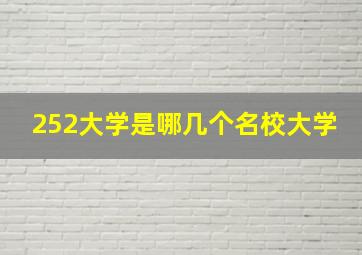 252大学是哪几个名校大学